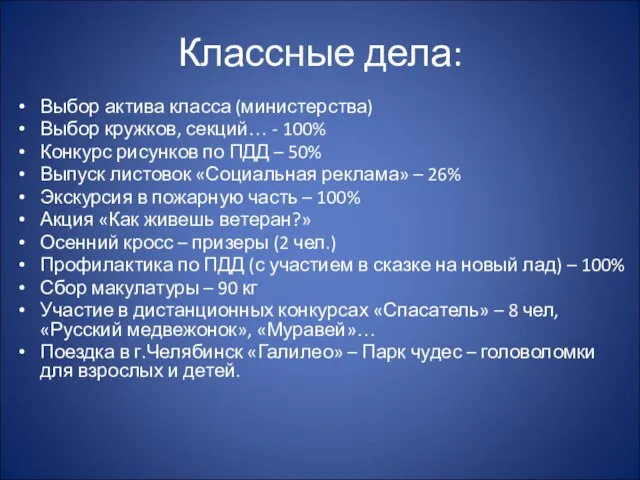 Классные дела:

• Выбор актива класса (министерства)
• Выбор кружков, секций… - 100%
• Конкурс рисунков по ПДД – 50%
• Выпуск листовок «Социальная реклама» – 26%
• Экскурсия в пожарную часть – 100%
• Акция «Как живешь ветеран?»
• Осенний кросс – призеры (2 чел.)
• Профилактика по ПДД (с участием в сказке на новый лад) – 100%
• Сбор макулатуры – 90 кг
• Участие в дистанционных конкурсах «Спасатель» – 8 чел, «Русский медвежонок», «Муравей»…
• Поездка в г.Челябинск «Галилео» – Парк чудес – головоломки для взрослых и детей.